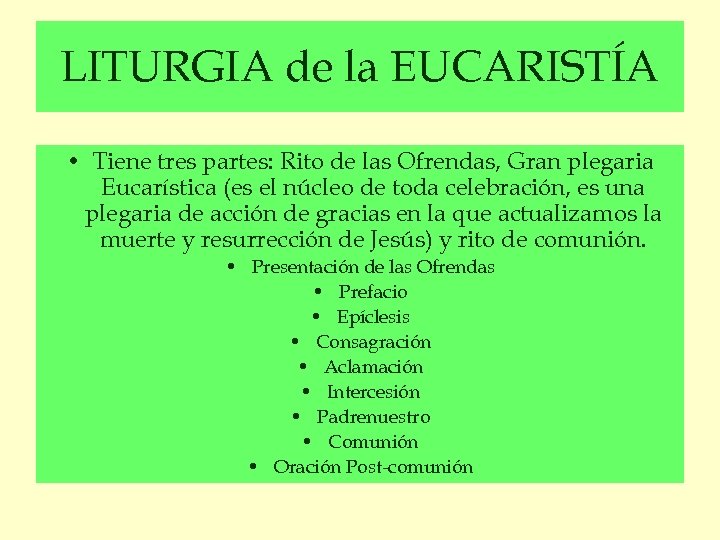 LITURGIA de la EUCARISTÍA

• Tiene tres partes: Rito de las Ofrendas, Gran plegaria Eucarística (es el núcleo de toda celebración, es una plegaria de acción de gracias en la que actualizamos la muerte y resurrección de Jesús) y rito de comunión.

• Presentación de las Ofrendas
• Prefacio
• Epíclesis
• Consagración
• Aclamación
• Intercesión
• Padrenuestro
• Comunión
• Oración Post-comunión